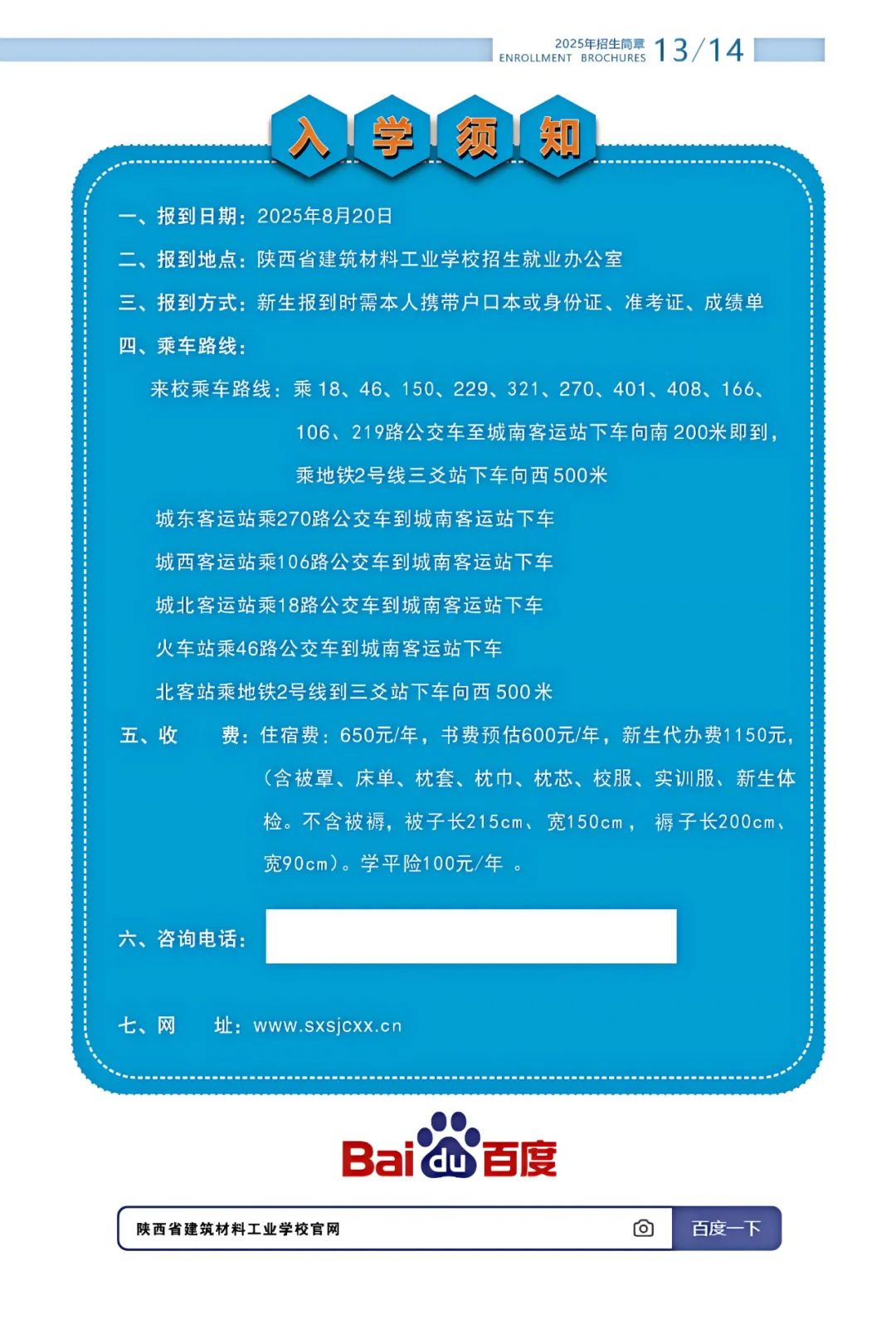 2025年招生简章
ENROLLMENT BROCHURES 13/14

入 学 须 知

一、报到日期：2025年8月20日

二、报到地点：陕西省建筑材料工业学校招生就业办公室

三、报到方式：新生报到时需本人携带户口本或身份证、准考证、成绩单

四、乘车路线：

来校乘车路线：乘 18、46、150、229、321、270、401、408、166、106、219路公交车至城南客运站下车向南 200米即到，乘地铁2号线三爻站下车向西 500米

城东客运站乘270路公交车到城南客运站下车

城西客运站乘106路公交车到城南客运站下车

城北客运站乘18路公交车到城南客运站下车

火车站乘46路公交车到城南客运站下车

北客站乘地铁2号线到三爻站下车向西 500 米

五、收 费：住宿费：650元/年，书费预估600元/年，新生代办费1150元，（含被罩、床单、枕套、枕巾、枕芯、校服、实训服、新生体检。不含被褥，被子长215cm、宽150cm， 褥子长200cm、宽90cm）。学平险100元/年 。

六、咨询电话：

七、网 址：www.sxsjcxx.cn

Bai du 百度

陕西省建筑材料工业学校官网

百度一下